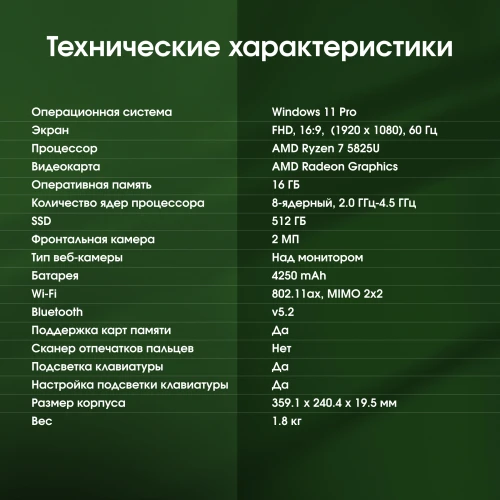 Технические характеристики

| | |
|---|---|
| Операционная система | Windows 11 Pro |
| Экран | FHD, 16:9, (1920 x 1080), 60 Гц |
| Процессор | AMD Ryzen 7 5825U |
| Видеокарта | AMD Radeon Graphics |
| Оперативная память | 16 ГБ |
| Количество ядер процессора | 8-ядерный, 2.0 ГГц-4.5 ГГц |
| SSD | 512 ГБ |
| Фронтальная камера | 2 МП |
| Тип веб-камеры | Над монитором |
| Батарея | 4250 mAh |
| Wi-Fi | 802.11ax, MIMO 2x2 |
| Bluetooth | v5.2 |
| Поддержка карт памяти | Да |
| Сканер отпечатков пальцев | Нет |
| Подсветка клавиатуры | Да |
| Настройка подсветки клавиатуры | Да |
| Размер корпуса | 359.1 x 240.4 x 19.5 мм |
| Вес | 1.8 кг |